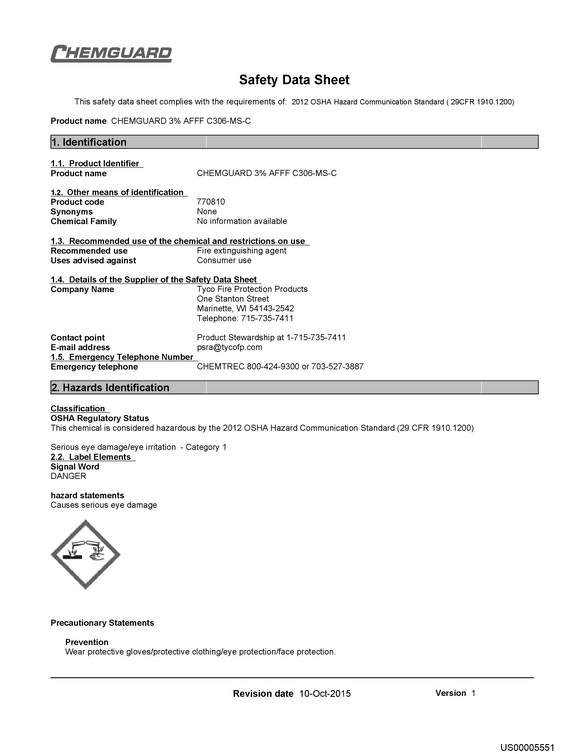 CHEMGUARD

Safety Data Sheet

This safety data sheet complies with the requirements of: 2012 OSHA Hazard Communication Standard ( 29CFR 1910.1200)

Product name CHEMGUARD 3% AFFF C306-MS-C

1. Identification

1.1. Product Identifier
Product name CHEMGUARD 3% AFFF C306-MS-C

1.2. Other means of identification
Product code 770810
Synonyms None
Chemical Family No information available

1.3. Recommended use of the chemical and restrictions on use
Recommended use Fire extinguishing agent
Uses advised against Consumer use

1.4. Details of the Supplier of the Safety Data Sheet
Company Name Tyco Fire Protection Products
One Stanton Street
Marinette, WI 54143-2542
Telephone: 715-735-7411

Contact point Product Stewardship at 1-715-735-7411
E-mail address psra@tycofp.com
1.5. Emergency Telephone Number
Emergency telephone CHEMTREC 800-424-9300 or 703-527-3887

2. Hazards Identification

Classification
OSHA Regulatory Status
This chemical is considered hazardous by the 2012 OSHA Hazard Communication Standard (29 CFR 1910.1200)

Serious eye damage/eye irritation - Category 1
2.2. Label Elements
Signal Word
DANGER

hazard statements
Causes serious eye damage

Precautionary Statements

Prevention
Wear protective gloves/protective clothing/eye protection/face protection.

Revision date 10-Oct-2015 Version 1

US00005551